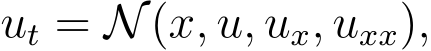 $u_t = \mathcal{N}(x, u, u_x, u_{xx}),$